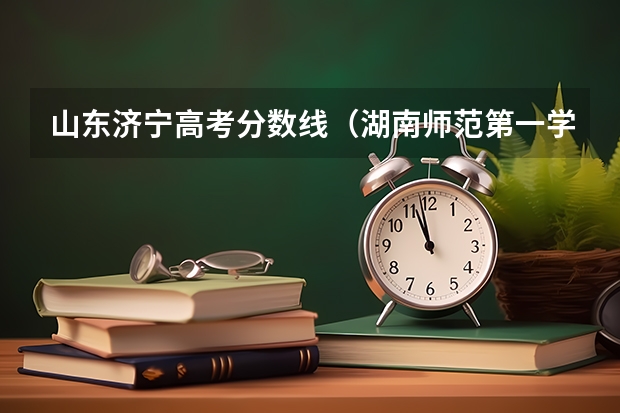 山东济宁高考分数线（湖南师范第一学

12
1
2
3
4
5
6
7
8
9
10
11